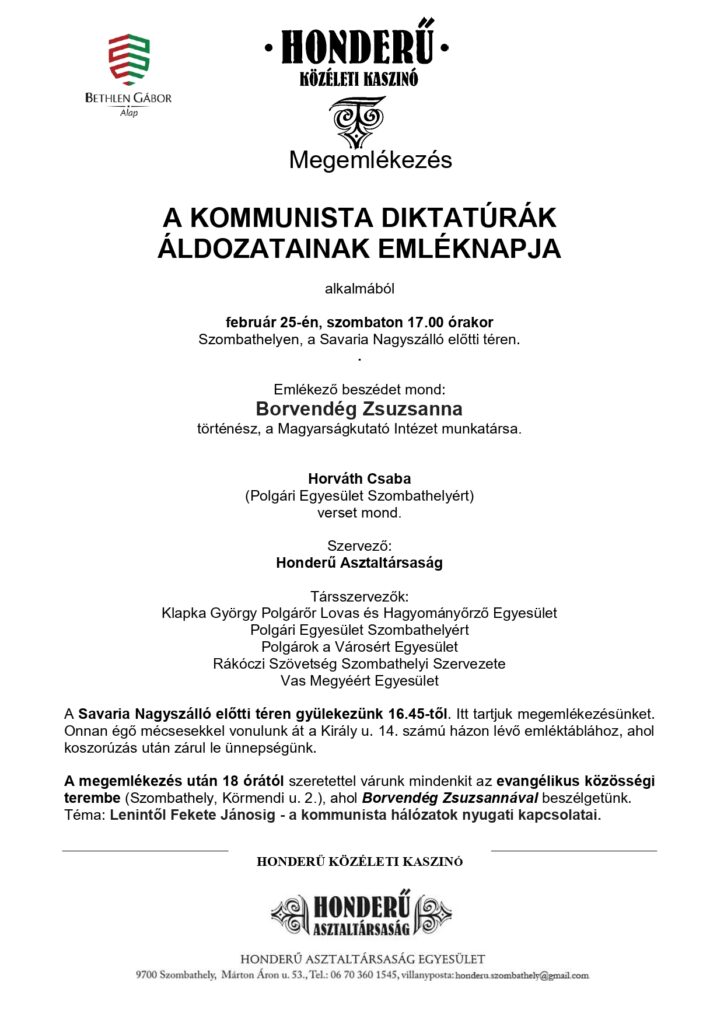 BETHLEN GÁBOR
Alap

• HONDERŰ •
KÖZÉLETI KASZINÓ

Megemlékezés

A KOMMUNISTA DIKTATÚRÁK ÁLDOZATAINAK EMLÉKNAPJA

alkalmából

február 25-én, szombaton 17.00 órakor
Szombathelyen, a Savaria Nagyszálló előtti téren.
.

Emlékező beszédet mond:
Borvendég Zsuzsanna
történész, a Magyarságkutató Intézet munkatársa.

Horváth Csaba
(Polgári Egyesület Szombathelyért)
verset mond.

Szervező:
Honderű Asztaltársaság

Társszervezők:
Klapka György Polgárőr Lovas és Hagyományőrző Egyesület
Polgári Egyesület Szombathelyért
Polgárok a Városért Egyesület
Rákóczi Szövetség Szombathelyi Szervezete
Vas Megyéért Egyesület

A Savaria Nagyszálló előtti téren gyülekezünk 16.45-től. Itt tartjuk megemlékezésünket. Onnan égő mécsesekkel vonulunk át a Király u. 14. számú házon lévő emléktáblához, ahol koszorúzás után zárul le ünnepségünk.

A megemlékezés után 18 órától szeretettel várunk mindenkit az evangélikus közösségi terembe (Szombathely, Körmendi u. 2.), ahol Borvendég Zsuzsannával beszélgetünk.
Téma: Lenintől Fekete Jánosig - a kommunista hálózatok nyugati kapcsolatai.

HONDERŰ KÖZÉLETI KASZINÓ

HONDERŰ
ASZTALTÁRSASÁG

HONDERŰ ASZTALTÁRSASÁG EGYESÜLET
9700 Szombathely, Márton Áron u. 53., Tel.: 06 70 360 1545, villanyposta: honderu.szombathely@gmail.com